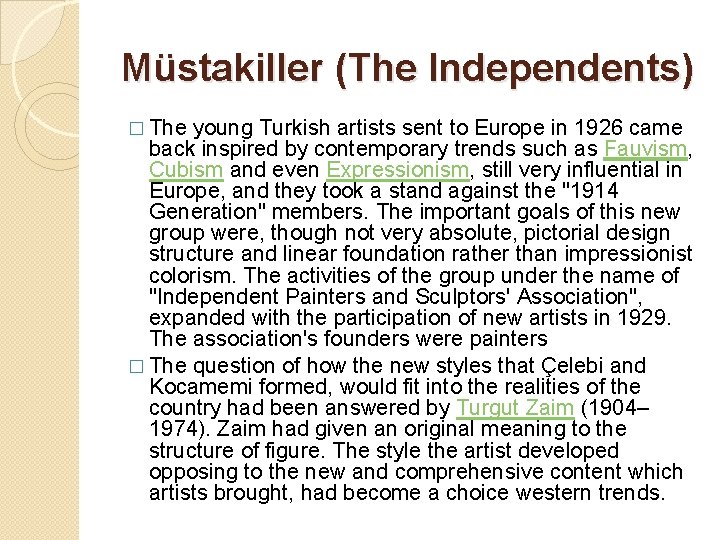 Müstakiller (The Independents)

☐ The young Turkish artists sent to Europe in 1926 came back inspired by contemporary trends such as Fauvism, Cubism and even Expressionism, still very influential in Europe, and they took a stand against the "1914 Generation" members. The important goals of this new group were, though not very absolute, pictorial design structure and linear foundation rather than impressionist colorism. The activities of the group under the name of "Independent Painters and Sculptors' Association", expanded with the participation of new artists in 1929. The association's founders were painters

☐ The question of how the new styles that Çelebi and Kocamemi formed, would fit into the realities of the country had been answered by Turgut Zaim (1904–1974). Zaim had given an original meaning to the structure of figure. The style the artist developed opposing to the new and comprehensive content which artists brought, had become a choice western trends.